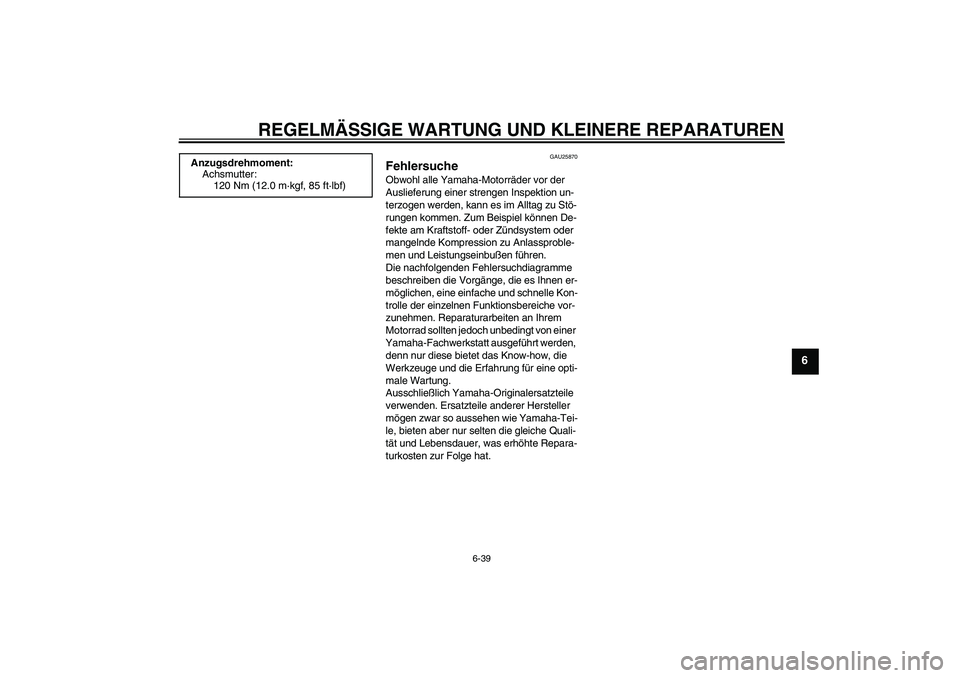 REGELMÄSSIGE WARTUNG UND KLEINERE REPARATUREN

Anzugsdrehmoment:
Achsmutter:
120 Nm (12.0 m·kgf, 85 ft·lbf)

GAU25870

Fehlersuche

Obwohl alle Yamaha-Motorräder vor der Auslieferung einer strengen Inspektion unterzogen werden, kann es im Alltag zu Störungen kommen. Zum Beispiel können Defekte am Kraftstoff- oder Zündsystem oder mangelnde Kompression zu Anlassproblemen und Leistungseinbußen führen.
Die nachfolgenden Fehlersuchdiagramme beschreiben die Vorgänge, die es Ihnen ermöglichen, eine einfache und schnelle Kontrolle der einzelnen Funktionsbereiche vorzunehmen. Reparaturarbeiten an Ihrem Motorrad sollten jedoch unbedingt von einer Yamaha-Fachwerkstatt ausgeführt werden, denn nur diese bietet das Know-how, die Werkzeuge und die Erfahrung für eine optimale Wartung.
Ausschließlich Yamaha-Originalersatzteile verwenden. Ersatzteile anderer Hersteller mögen zwar so aussehen wie Yamaha-Teile, bieten aber nur selten die gleiche Qualität und Lebensdauer, was erhöhte Reparaturkosten zur Folge hat.

6

6-39

carmanualsonline.info